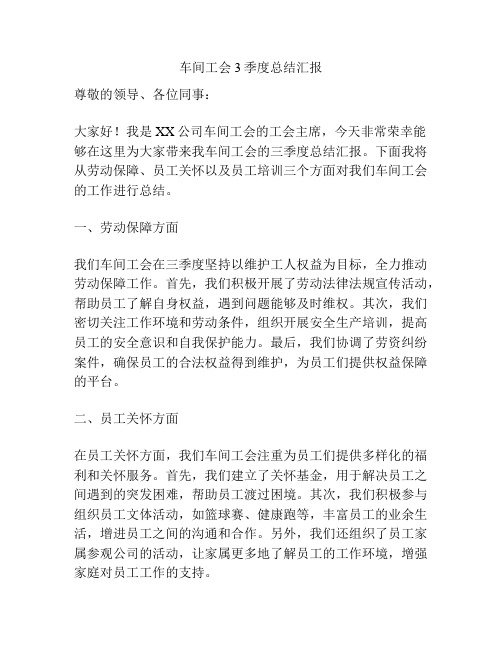 车间工会3季度总结汇报

尊敬的领导、各位同事：

大家好！我是XX公司车间工会的工会主席，今天非常荣幸能够在这里为大家带来我车间工会的三季度总结汇报。下面我将从劳动保障、员工关怀以及员工培训三个方面对我们车间工会的工作进行总结。

一、劳动保障方面

我们车间工会在三季度坚持以维护工人权益为目标，全力推动劳动保障工作。首先，我们积极开展了劳动法律法规宣传活动，帮助员工了解自身权益，遇到问题能够及时维权。其次，我们密切关注工作环境和劳动条件，组织开展安全生产培训，提高员工的安全意识和自我保护能力。最后，我们协调了劳资纠纷案件，确保员工的合法权益得到维护，为员工们提供权益保障的平台。

二、员工关怀方面

在员工关怀方面，我们车间工会注重为员工们提供多样化的福利和关怀服务。首先，我们建立了关怀基金，用于解决员工之间遇到的突发困难，帮助员工渡过困境。其次，我们积极参与组织员工文体活动，如篮球赛、健康跑等，丰富员工的业余生活，增进员工之间的沟通和合作。另外，我们还组织了员工家属参观公司的活动，让家属更多地了解员工的工作环境，增强家庭对员工工作的支持。